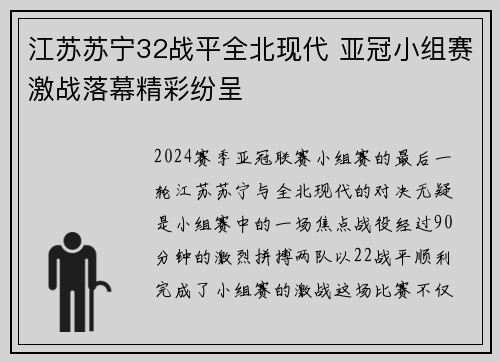 江苏苏宁32战平全北现代 亚冠小组赛激战落幕精彩纷呈

2024赛季亚冠联赛小组赛的最后一轮江苏苏宁与全北现代的对决无疑是小组赛中的一场焦点战役经过90分钟的激烈拼搏两队以22战平顺利完成了小组赛的激战这场比赛不仅